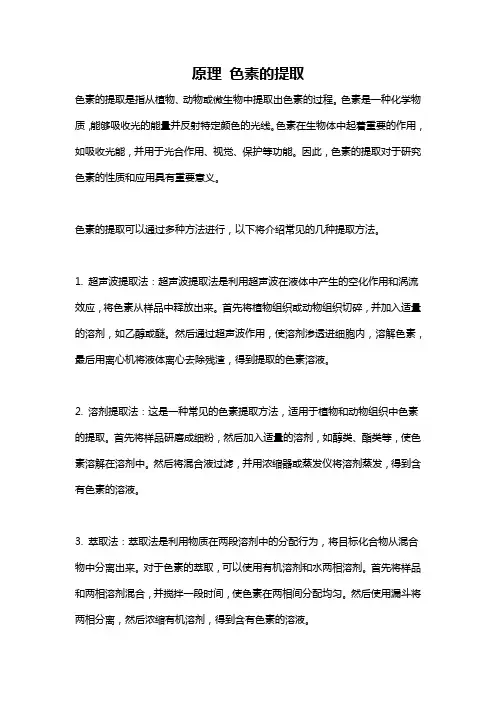 原理 色素的提取

色素的提取是指从植物、动物或微生物中提取出色素的过程。色素是一种化学物质，能够吸收光的能量并反射特定颜色的光线。色素在生物体中起着重要的作用，如吸收光能，并用于光合作用、视觉、保护等功能。因此，色素的提取对于研究色素的性质和应用具有重要意义。

色素的提取可以通过多种方法进行，以下将介绍常见的几种提取方法。

1. 超声波提取法：超声波提取法是利用超声波在液体中产生的空化作用和涡流效应，将色素从样品中释放出来。首先将植物组织或动物组织切碎，并加入适量的溶剂，如乙醇或醚。然后通过超声波作用，使溶剂渗透进细胞内，溶解色素，最后用离心机将液体离心去除残渣，得到提取的色素溶液。

2. 溶剂提取法：这是一种常见的色素提取方法，适用于植物和动物组织中色素的提取。首先将样品研磨成细粉，然后加入适量的溶剂，如醇类、酯类等，使色素溶解在溶剂中。然后将混合液过滤，并用浓缩器或蒸发仪将溶剂蒸发，得到含有色素的溶液。

3. 萃取法：萃取法是利用物质在两段溶剂中的分配行为，将目标化合物从混合物中分离出来。对于色素的萃取，可以使用有机溶剂和水两相溶剂。首先将样品和两相溶剂混合，并搅拌一段时间，使色素在两相间分配均匀。然后使用漏斗将两相分离，然后浓缩有机溶剂，得到含有色素的溶液。